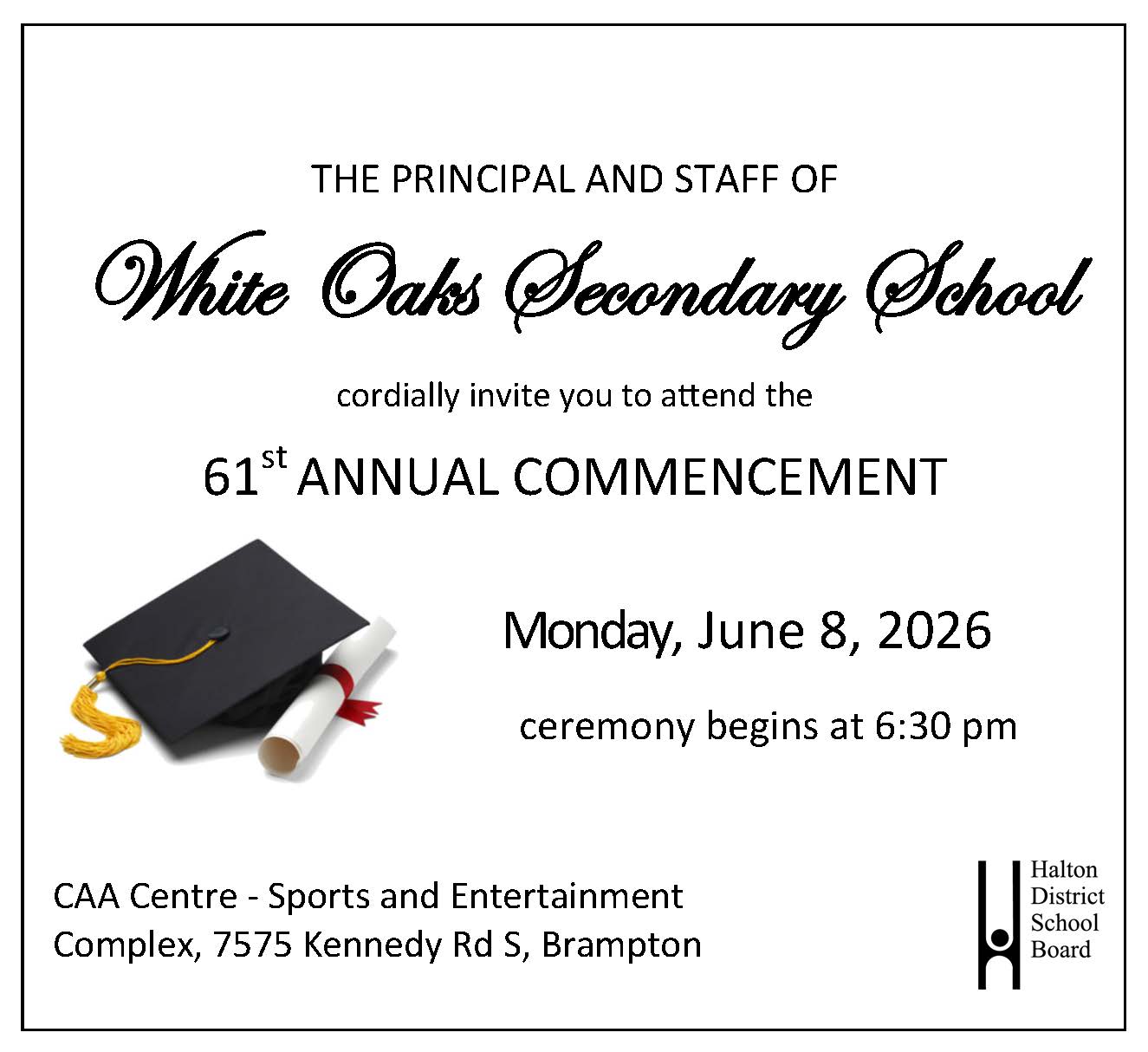 THE PRINCIPAL AND STAFF OF

White Oaks Secondary School

cordially invite you to attend the

61st ANNUAL COMMENCEMENT

Monday, June 8, 2026

ceremony begins at 6:30 pm

CAA Centre - Sports and Entertainment Complex, 7575 Kennedy Rd S, Brampton

Halton
District
School
Board